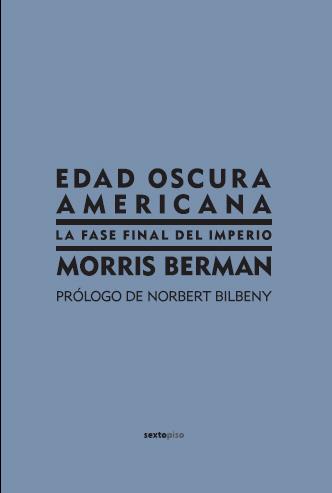 EDAD OSCURA AMERICANA

LA FASE FINAL DEL IMPERIO

MORRIS BERMAN

PRÓLOGO DE NORBERT BILBENY

sextopiso